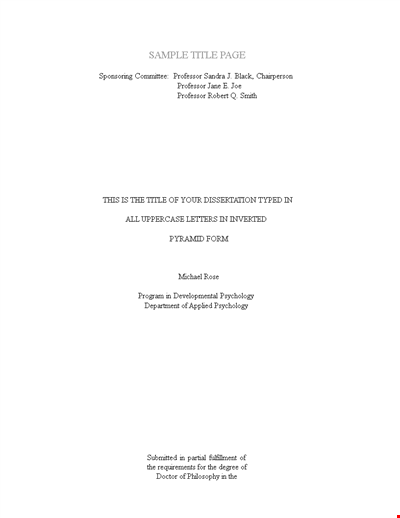 SAMPLE TITLE PAGE

Sponsoring Committee: Professor Sandra J. Black, Chairperson
Professor Jane E. Joe
Professor Robert Q. Smith

THIS IS THE TITLE OF YOUR DISSERTATION TYPED IN

ALL UPPERCASE LETTERS IN INVERTED

PYRAMID FORM

Michael Rose

Program in Developmental Psychology
Department of Applied Psychology

Submitted in partial fulfillment of
the requirements for the degree of
Doctor of Philosophy in the